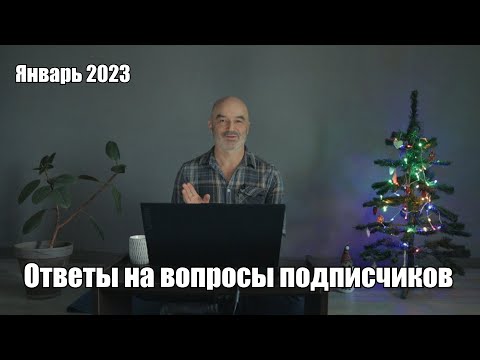 Январь 2023

Ответы на вопросы подписчиков